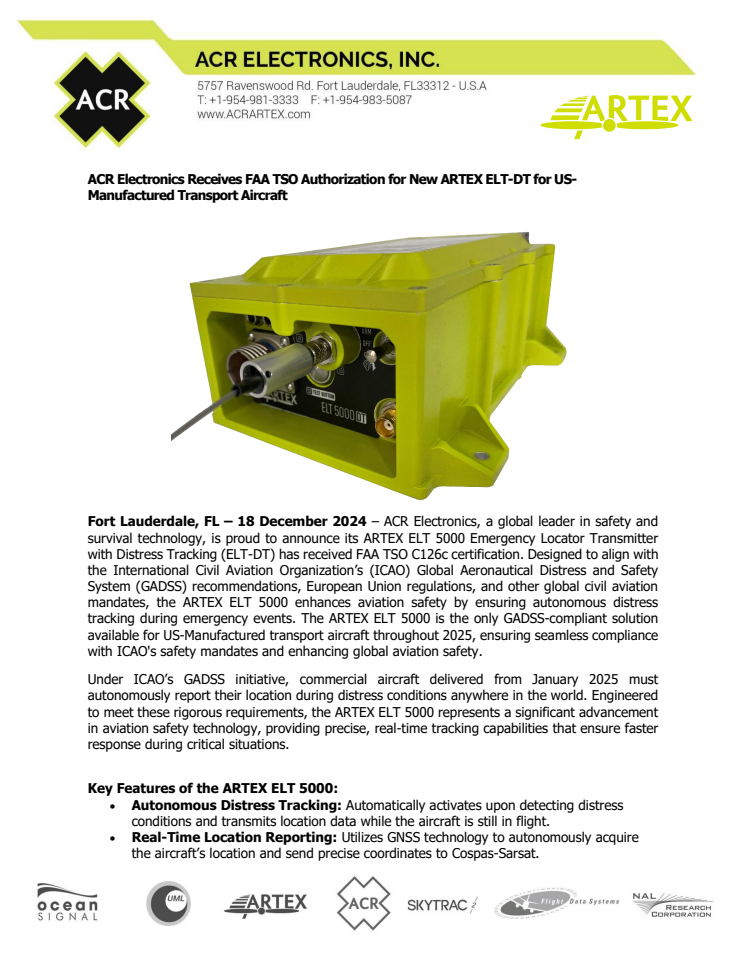 ACR

ACR ELECTRONICS, INC.

5757 Ravenswood Rd. Fort Lauderdale, FL33312 - U.S.A
T: +1-954-981-3333 F: +1-954-983-5087
www.ACRARTEX.com

ARTEX

ACR Electronics Receives FAA TSO Authorization for New ARTEX ELT-DT for US-Manufactured Transport Aircraft

ARTEX
ELT 5000 DT

Fort Lauderdale, FL – 18 December 2024 – ACR Electronics, a global leader in safety and survival technology, is proud to announce its ARTEX ELT 5000 Emergency Locator Transmitter with Distress Tracking (ELT-DT) has received FAA TSO C126c certification. Designed to align with the International Civil Aviation Organization's (ICAO) Global Aeronautical Distress and Safety System (GADSS) recommendations, European Union regulations, and other global civil aviation mandates, the ARTEX ELT 5000 enhances aviation safety by ensuring autonomous distress tracking during emergency events. The ARTEX ELT 5000 is the only GADSS-compliant solution available for US-Manufactured transport aircraft throughout 2025, ensuring seamless compliance with ICAO's safety mandates and enhancing global aviation safety.

Under ICAO's GADSS initiative, commercial aircraft delivered from January 2025 must autonomously report their location during distress conditions anywhere in the world. Engineered to meet these rigorous requirements, the ARTEX ELT 5000 represents a significant advancement in aviation safety technology, providing precise, real-time tracking capabilities that ensure faster response during critical situations.

Key Features of the ARTEX ELT 5000:
• Autonomous Distress Tracking: Automatically activates upon detecting distress conditions and transmits location data while the aircraft is still in flight.
• Real-Time Location Reporting: Utilizes GNSS technology to autonomously acquire the aircraft's location and send precise coordinates to Cospas-Sarsat.

ocean SIGNAL UML ARTEX ACR SKYTRAC Flight Data Systems NAL RESEARCH CORPORATION